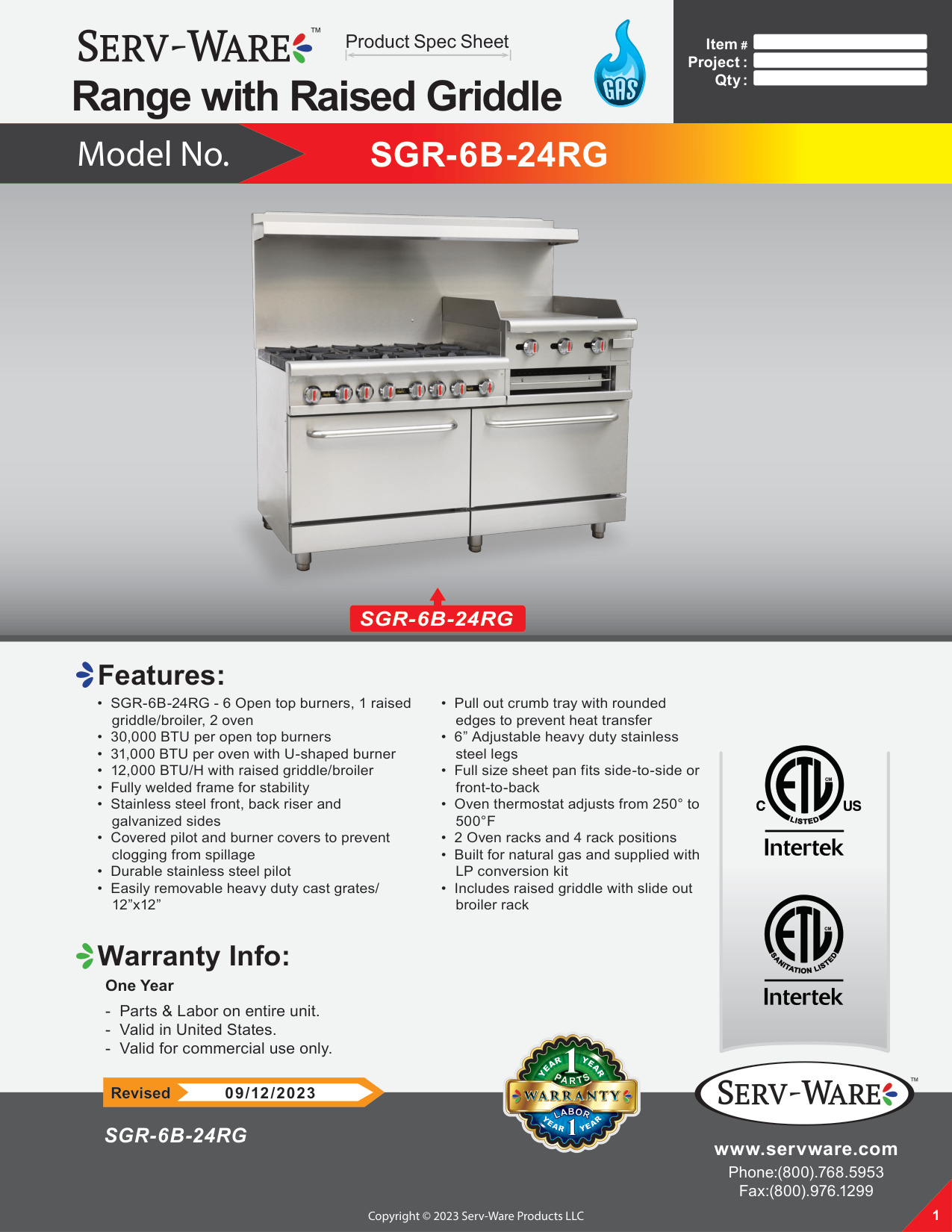 SERV-WARE™ Product Spec Sheet

Range with Raised Griddle

GAS

Item #
Project :
Qty :

Model No. SGR-6B-24RG

SGR-6B-24RG

Features:

• SGR-6B-24RG - 6 Open top burners, 1 raised griddle/broiler, 2 oven
• 30,000 BTU per open top burners
• 31,000 BTU per oven with U-shaped burner
• 12,000 BTU/H with raised griddle/broiler
• Fully welded frame for stability
• Stainless steel front, back riser and galvanized sides
• Covered pilot and burner covers to prevent clogging from spillage
• Durable stainless steel pilot
• Easily removable heavy duty cast grates/ 12"x12"

• Pull out crumb tray with rounded edges to prevent heat transfer
• 6" Adjustable heavy duty stainless steel legs
• Full size sheet pan fits side-to-side or front-to-back
• Oven thermostat adjusts from 250° to 500°F
• 2 Oven racks and 4 rack positions
• Built for natural gas and supplied with LP conversion kit
• Includes raised griddle with slide out broiler rack

C ETL US LISTED
Intertek

ETL SANITATION LISTED
Intertek

Warranty Info:

One Year

- Parts & Labor on entire unit.
- Valid in United States.
- Valid for commercial use only.

Revised 09/12/2023

SGR-6B-24RG

1 YEAR PARTS WARRANTY LABOR 1 YEAR

SERV-WARE™

www.servware.com
Phone:(800).768.5953
Fax:(800).976.1299

Copyright © 2023 Serv-Ware Products LLC

1